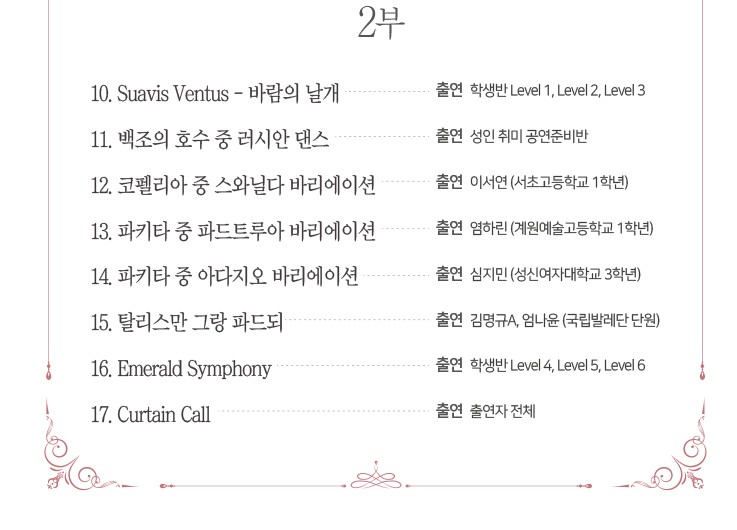 2부

10. Suavis Ventus - 바람의 날개 출연 학생반 Level 1, Level 2, Level 3

11. 백조의 호수 중 러시안 댄스 출연 성인 취미 공연준비반

12. 코펠리아 중 스와닐다 바리에이션 출연 이서연 (서초고등학교 1학년)

13. 파키타 중 파드트루아 바리에이션 출연 염하린 (계원예술고등학교 1학년)

14. 파키타 중 아다지오 바리에이션 출연 심지민 (성신여자대학교 3학년)

15. 탈리스만 그랑 파드되 출연 김명규A, 엄나윤 (국립발레단 단원)

16. Emerald Symphony 출연 학생반 Level 4, Level 5, Level 6

17. Curtain Call 출연 출연자 전체